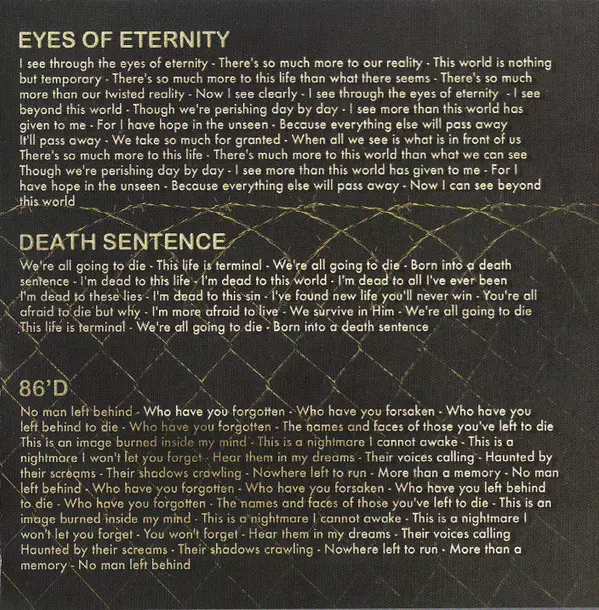 EYES OF ETERNITY

I see through the eyes of eternity - There's so much more to our reality - This world is nothing but temporary - There's so much more to this life than what there seems - There's so much more than our twisted reality - Now I see clearly - I see through the eyes of eternity - I see beyond this world - Though we're perishing day by day - I see more than this world has given to me - For I have hope in the unseen - Because everything else will pass away It'll pass away - We take so much for granted - When all we see is what is in front of us There's so much more to this life - There's much more to this world than what we can see Though we're perishing day by day - I see more than this world has given to me - For I have hope in the unseen - Because everything else will pass away - Now I can see beyond this world

DEATH SENTENCE

We're all going to die - This life is terminal - We're all going to die - Born into a death sentence - I'm dead to this life - I'm dead to this world - I'm dead to all I've ever been I'm dead to these lies - I'm dead to this sin - I've found new life you'll never win - You're all afraid to die but why - I'm more afraid to live - We survive in Him - We're all going to die This life is terminal - We're all going to die - Born into a death sentence

86'D

No man left behind - Who have you forgotten - Who have you forsaken - Who have you left behind to die - Who have you forgotten - The names and faces of those you've left to die This is an image burned inside my mind - This is a nightmare I cannot awake - This is a nightmare I won't let you forget - Hear them in my dreams - Their voices calling - Haunted by their screams - Their shadows crawling - Nowhere left to run - More than a memory - No man left behind - Who have you forgotten - Who have you forsaken - Who have you left behind to die - Who have you forgotten - The names and faces of those you've left to die - This is an image burned inside my mind - This is a nightmare I cannot awake - This is a nightmare I won't let you forget - You won't forget - Hear them in my dreams - Their voices calling Haunted by their screams - Their shadows crawling - Nowhere left to run - More than a memory - No man left behind